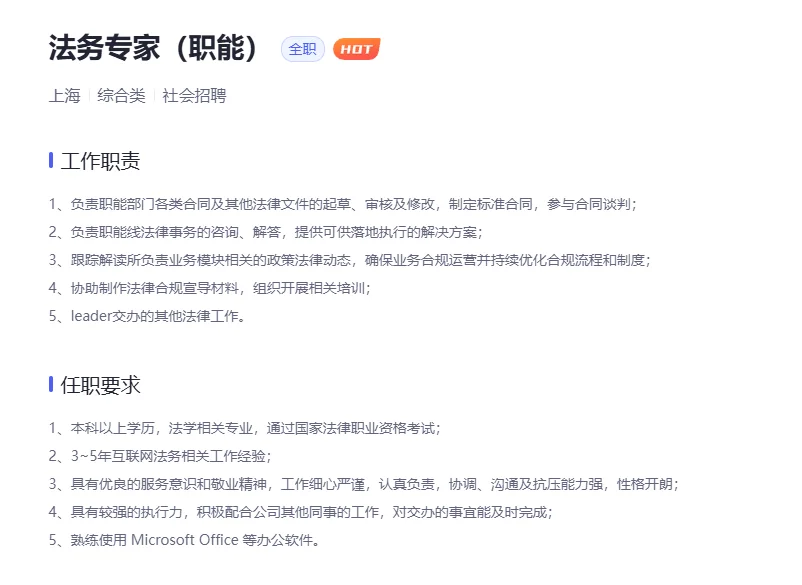 法务专家（职能） 全职 HOT

上海 | 综合类 | 社会招聘

工作职责

1、负责职能部门各类合同及其他法律文件的起草、审核及修改，制定标准合同，参与合同谈判；
2、负责职能线法律事务的咨询、解答，提供可供落地执行的解决方案；
3、跟踪解读所负责业务模块相关的政策法律动态，确保业务合规运营并持续优化合规流程和制度；
4、协助制作法律合规宣导材料，组织开展相关培训；
5、leader交办的其他法律工作。

任职要求

1、本科以上学历，法学相关专业，通过国家法律职业资格考试；
2、3~5年互联网法务相关工作经验；
3、具有优良的服务意识和敬业精神，工作细心严谨，认真负责，协调、沟通及抗压能力强，性格开朗；
4、具有较强的执行力，积极配合公司其他同事的工作，对交办的事宜能及时完成；
5、熟练使用 Microsoft Office 等办公软件。